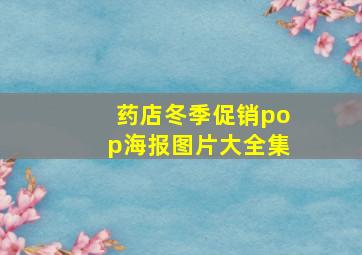 药店冬季促销pop海报图片大全集